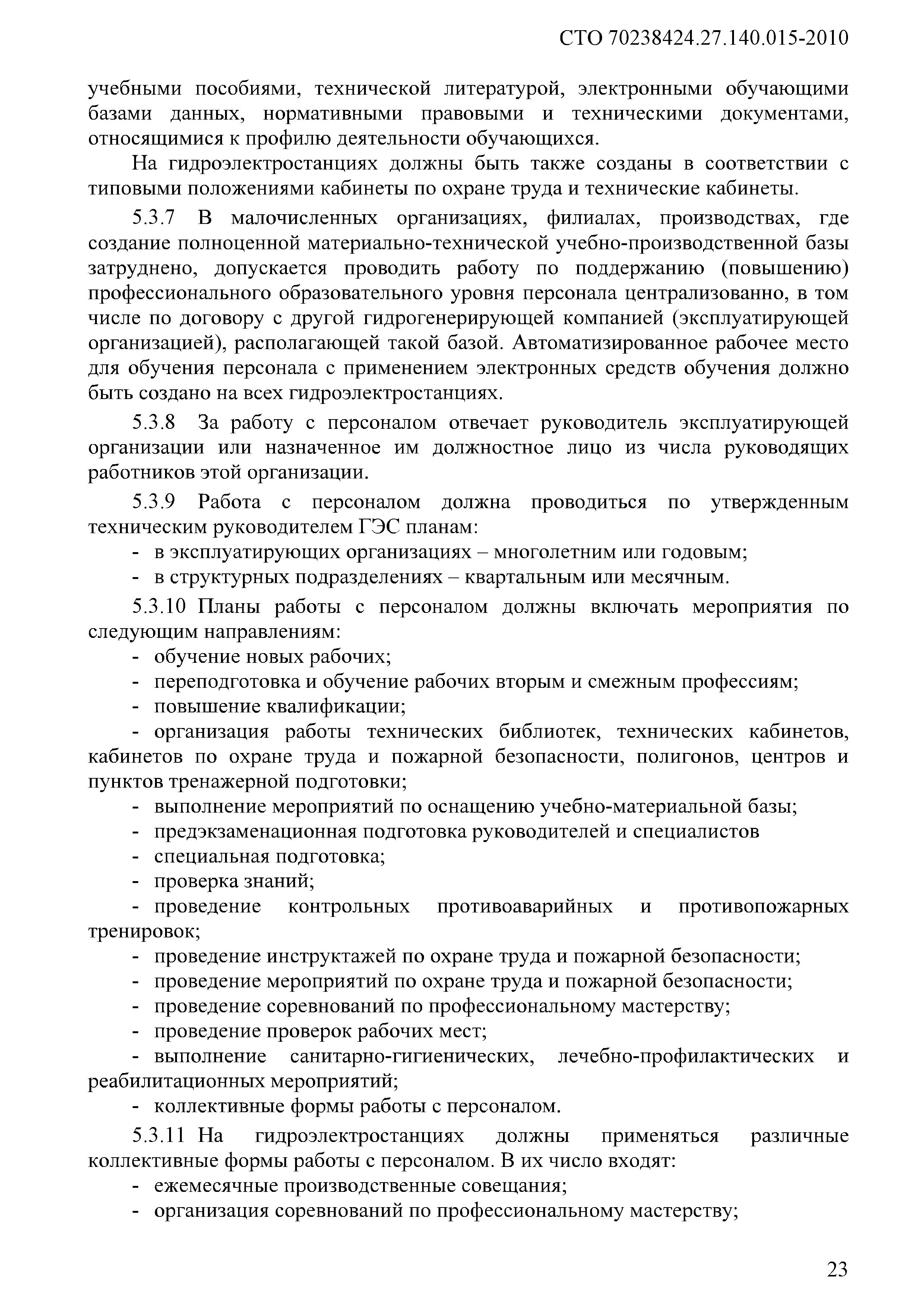 СТО 70238424.27.140.015-2010

учебными пособиями, технической литературой, электронными обучающими базами данных, нормативными правовыми и техническими документами, относящимися к профилю деятельности обучающихся.

На гидроэлектростанциях должны быть также созданы в соответствии с типовыми положениями кабинеты по охране труда и технические кабинеты.

5.3.7 В малочисленных организациях, филиалах, производствах, где создание полноценной материально-технической учебно-производственной базы затруднено, допускается проводить работу по поддержанию (повышению) профессионального образовательного уровня персонала централизованно, в том числе по договору с другой гидрогенерирующей компанией (эксплуатирующей организацией), располагающей такой базой. Автоматизированное рабочее место для обучения персонала с применением электронных средств обучения должно быть создано на всех гидроэлектростанциях.

5.3.8 За работу с персоналом отвечает руководитель эксплуатирующей организации или назначенное им должностное лицо из числа руководящих работников этой организации.

5.3.9 Работа с персоналом должна проводиться по утвержденным техническим руководителем ГЭС планам:
- в эксплуатирующих организациях – многолетним или годовым;
- в структурных подразделениях – квартальным или месячным.

5.3.10 Планы работы с персоналом должны включать мероприятия по следующим направлениям:
- обучение новых рабочих;
- переподготовка и обучение рабочих вторым и смежным профессиям;
- повышение квалификации;
- организация работы технических библиотек, технических кабинетов, кабинетов по охране труда и пожарной безопасности, полигонов, центров и пунктов тренажерной подготовки;
- выполнение мероприятий по оснащению учебно-материальной базы;
- предэкзаменационная подготовка руководителей и специалистов
- специальная подготовка;
- проверка знаний;
- проведение контрольных противоаварийных и противопожарных тренировок;
- проведение инструктажей по охране труда и пожарной безопасности;
- проведение мероприятий по охране труда и пожарной безопасности;
- проведение соревнований по профессиональному мастерству;
- проведение проверок рабочих мест;
- выполнение санитарно-гигиенических, лечебно-профилактических и реабилитационных мероприятий;
- коллективные формы работы с персоналом.

5.3.11 На гидроэлектростанциях должны применяться различные коллективные формы работы с персоналом. В их число входят:
- ежемесячные производственные совещания;
- организация соревнований по профессиональному мастерству;

23